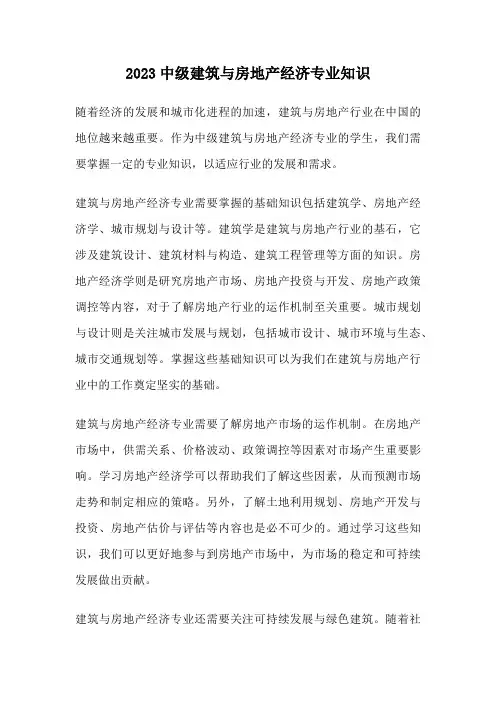 2023 中级建筑与房地产经济专业知识

随着经济的发展和城市化进程的加速，建筑与房地产行业在中国的地位越来越重要。作为中级建筑与房地产经济专业的学生，我们需要掌握一定的专业知识，以适应行业的发展和需求。

建筑与房地产经济专业需要掌握的基础知识包括建筑学、房地产经济学、城市规划与设计等。建筑学是建筑与房地产行业的基石，它涉及建筑设计、建筑材料与构造、建筑工程管理等方面的知识。房地产经济学则是研究房地产市场、房地产投资与开发、房地产政策调控等内容，对于了解房地产行业的运作机制至关重要。城市规划与设计则是关注城市发展与规划，包括城市设计、城市环境与生态、城市交通规划等。掌握这些基础知识可以为我们在建筑与房地产行业中的工作奠定坚实的基础。

建筑与房地产经济专业需要了解房地产市场的运作机制。在房地产市场中，供需关系、价格波动、政策调控等因素对市场产生重要影响。学习房地产经济学可以帮助我们了解这些因素，从而预测市场走势和制定相应的策略。另外，了解土地利用规划、房地产开发与投资、房地产估价与评估等内容也是必不可少的。通过学习这些知识，我们可以更好地参与到房地产市场中，为市场的稳定和可持续发展做出贡献。

建筑与房地产经济专业还需要关注可持续发展与绿色建筑。随着社